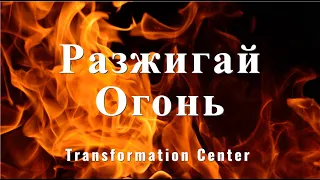 Разжигай
Огонь

Transformation Center